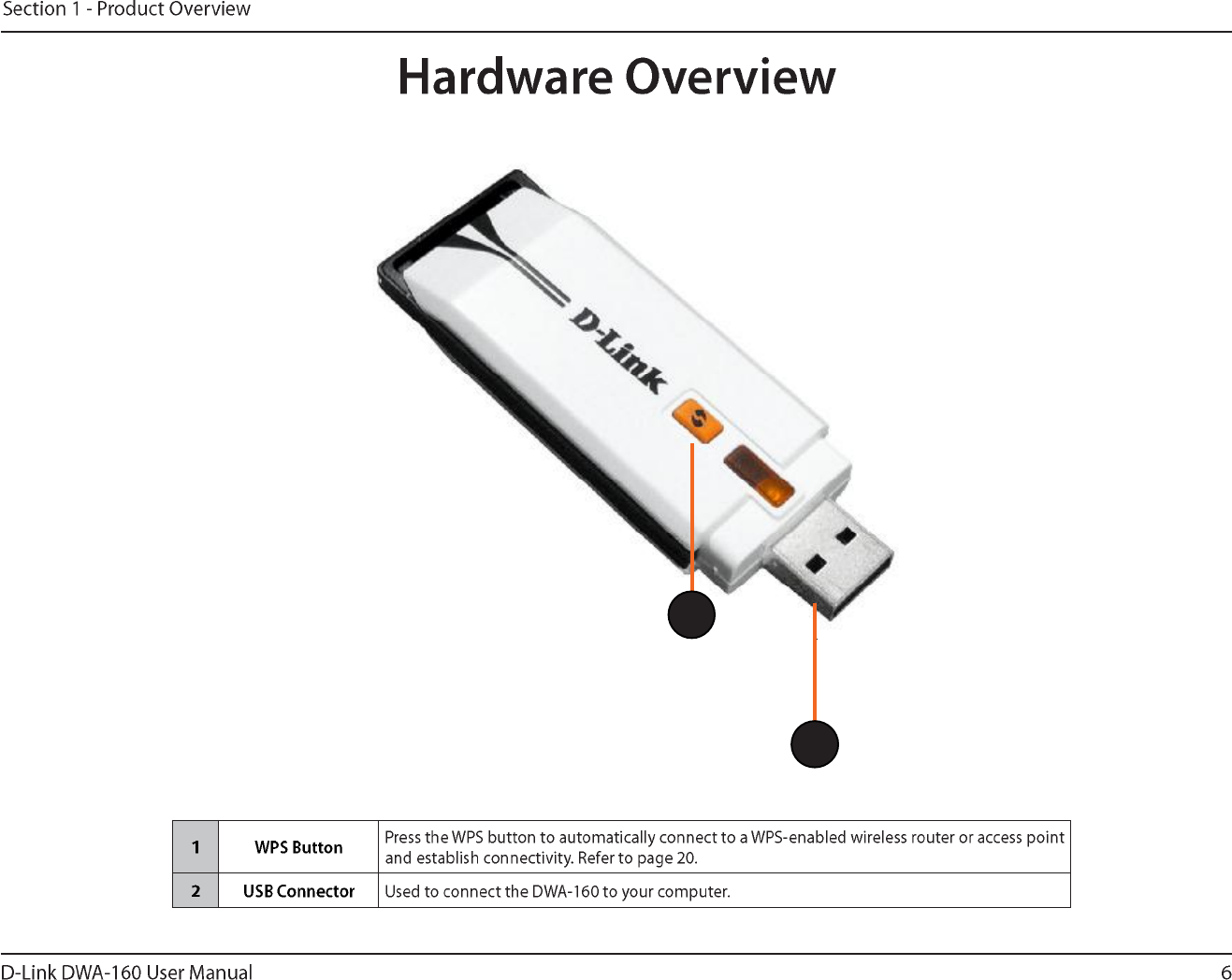 Section 1 - Product Overview

Hardware Overview

D-Link

| 1 | WPS Button | Press the WPS button to automatically connect to a WPS-enabled wireless router or access point and establish connectivity. Refer to page 20. |
|---|---|---|
| 2 | USB Connector | Used to connect the DWA-160 to your computer. |

D-Link DWA-160 User Manual
6